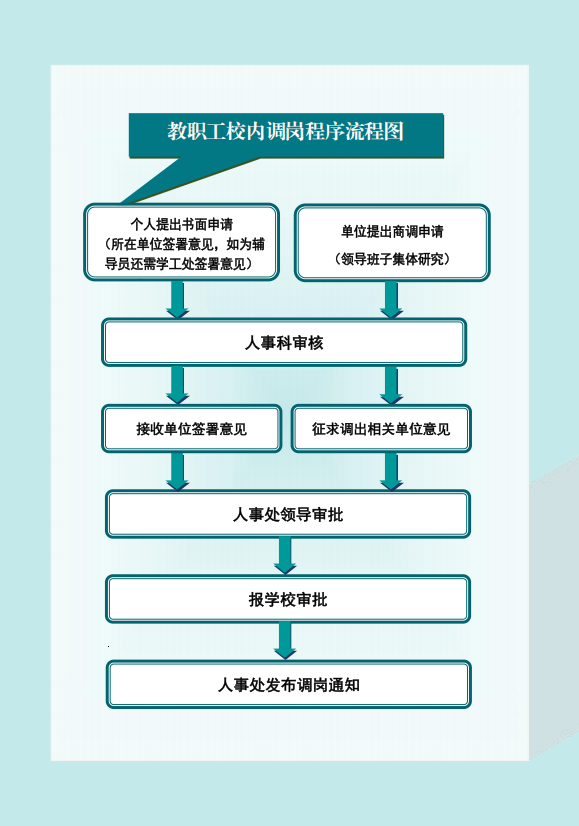 教职工校内调岗程序流程图

个人提出书面申请
（所在单位签署意见，如为辅导员还需学工处签署意见）

单位提出商调申请
（领导班子集体研究）

人事科审核

接收单位签署意见

征求调出相关单位意见

人事处领导审批

报学校审批

人事处发布调岗通知